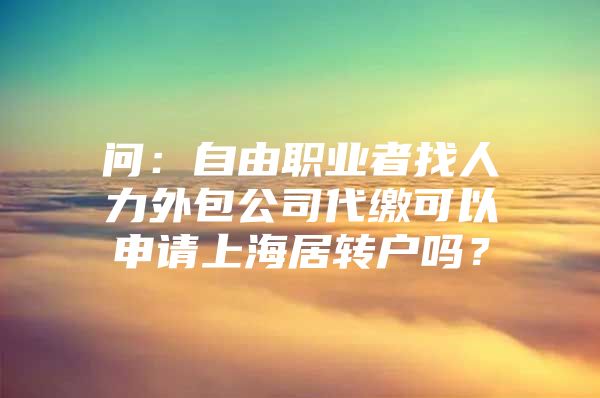 问：自由职业者找人力外包公司代缴可以申请上海居转户吗？